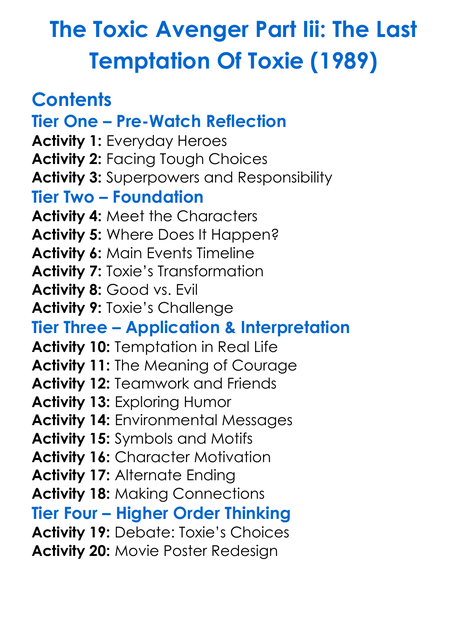 The Toxic Avenger Part Iii: The Last Temptation Of Toxie (1989)

Contents

Tier One – Pre-Watch Reflection
Activity 1: Everyday Heroes
Activity 2: Facing Tough Choices
Activity 3: Superpowers and Responsibility

Tier Two – Foundation
Activity 4: Meet the Characters
Activity 5: Where Does It Happen?
Activity 6: Main Events Timeline
Activity 7: Toxie's Transformation
Activity 8: Good vs. Evil
Activity 9: Toxie's Challenge

Tier Three – Application & Interpretation
Activity 10: Temptation in Real Life
Activity 11: The Meaning of Courage
Activity 12: Teamwork and Friends
Activity 13: Exploring Humor
Activity 14: Environmental Messages
Activity 15: Symbols and Motifs
Activity 16: Character Motivation
Activity 17: Alternate Ending
Activity 18: Making Connections

Tier Four – Higher Order Thinking
Activity 19: Debate: Toxie's Choices
Activity 20: Movie Poster Redesign